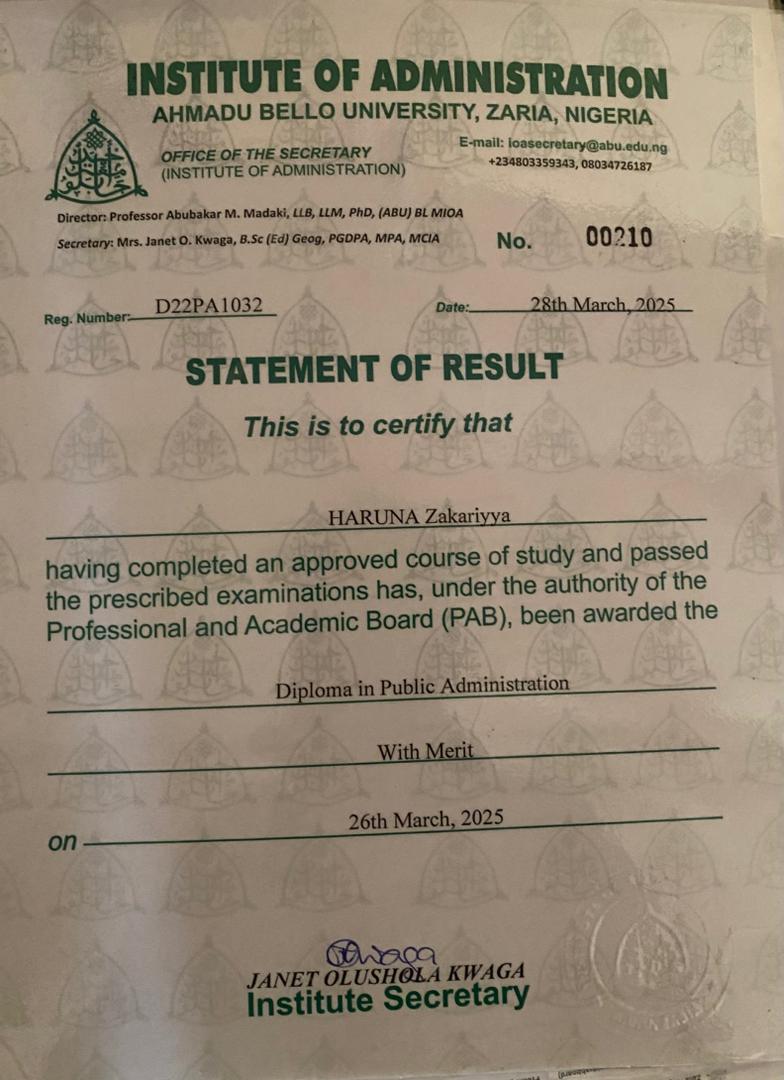 INSTITUTE OF ADMINISTRATION
AHMADU BELLO UNIVERSITY, ZARIA, NIGERIA

OFFICE OF THE SECRETARY
(INSTITUTE OF ADMINISTRATION)

E-mail: ioasecretary@abu.edu.ng
+234803359343, 08034726187

Director: Professor Abubakar M. Madaki, LLB, LLM, PhD, (ABU) BL MIOA
Secretary: Mrs. Janet O. Kwaga, B.Sc (Ed) Geog, PGDPA, MPA, MCIA

No. 00210

Reg. Number: D22PA1032

Date: 28th March, 2025

STATEMENT OF RESULT

This is to certify that

HARUNA Zakariyya

having completed an approved course of study and passed the prescribed examinations has, under the authority of the Professional and Academic Board (PAB), been awarded the

Diploma in Public Administration

With Merit

on 26th March, 2025

Kwaga
JANET OLUSHOLA KWAGA
Institute Secretary